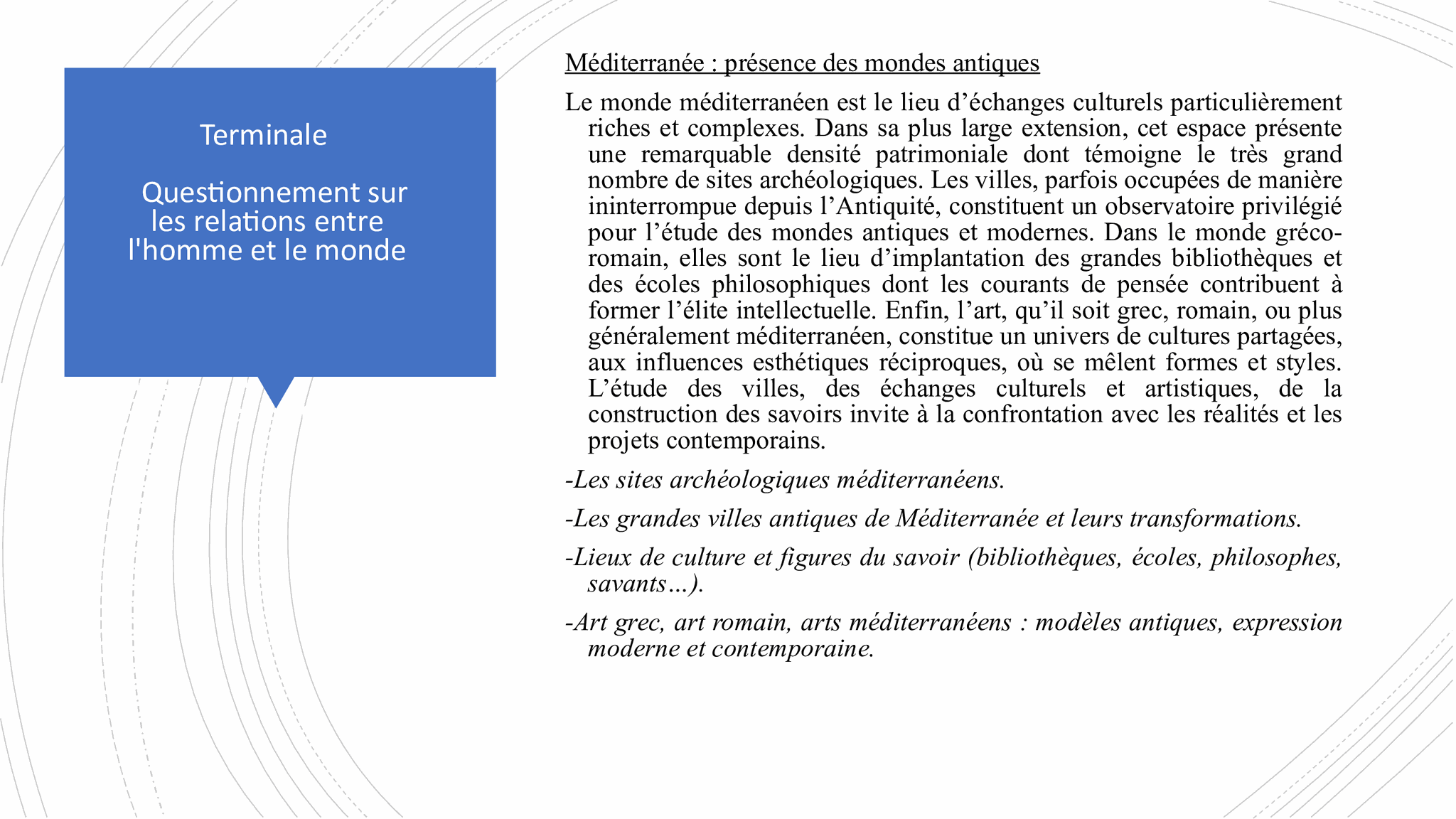 Terminale

Questionnement sur les relations entre l'homme et le monde

Méditerranée : présence des mondes antiques

Le monde méditerranéen est le lieu d’échanges culturels particulièrement riches et complexes. Dans sa plus large extension, cet espace présente une remarquable densité patrimoniale dont témoigne le très grand nombre de sites archéologiques. Les villes, parfois occupées de manière ininterrompue depuis l’Antiquité, constituent un observatoire privilégié pour l’étude des mondes antiques et modernes. Dans le monde gréco-romain, elles sont le lieu d’implantation des grandes bibliothèques et des écoles philosophiques dont les courants de pensée contribuent à former l’élite intellectuelle. Enfin, l’art, qu’il soit grec, romain, ou plus généralement méditerranéen, constitue un univers de cultures partagées, aux influences esthétiques réciproques, où se mêlent formes et styles. L’étude des villes, des échanges culturels et artistiques, de la construction des savoirs invite à la confrontation avec les réalités et les projets contemporains.

-Les sites archéologiques méditerranéens.

-Les grandes villes antiques de Méditerranée et leurs transformations.

-Lieux de culture et figures du savoir (bibliothèques, écoles, philosophes, savants…).

-Art grec, art romain, arts méditerranéens : modèles antiques, expression moderne et contemporaine.